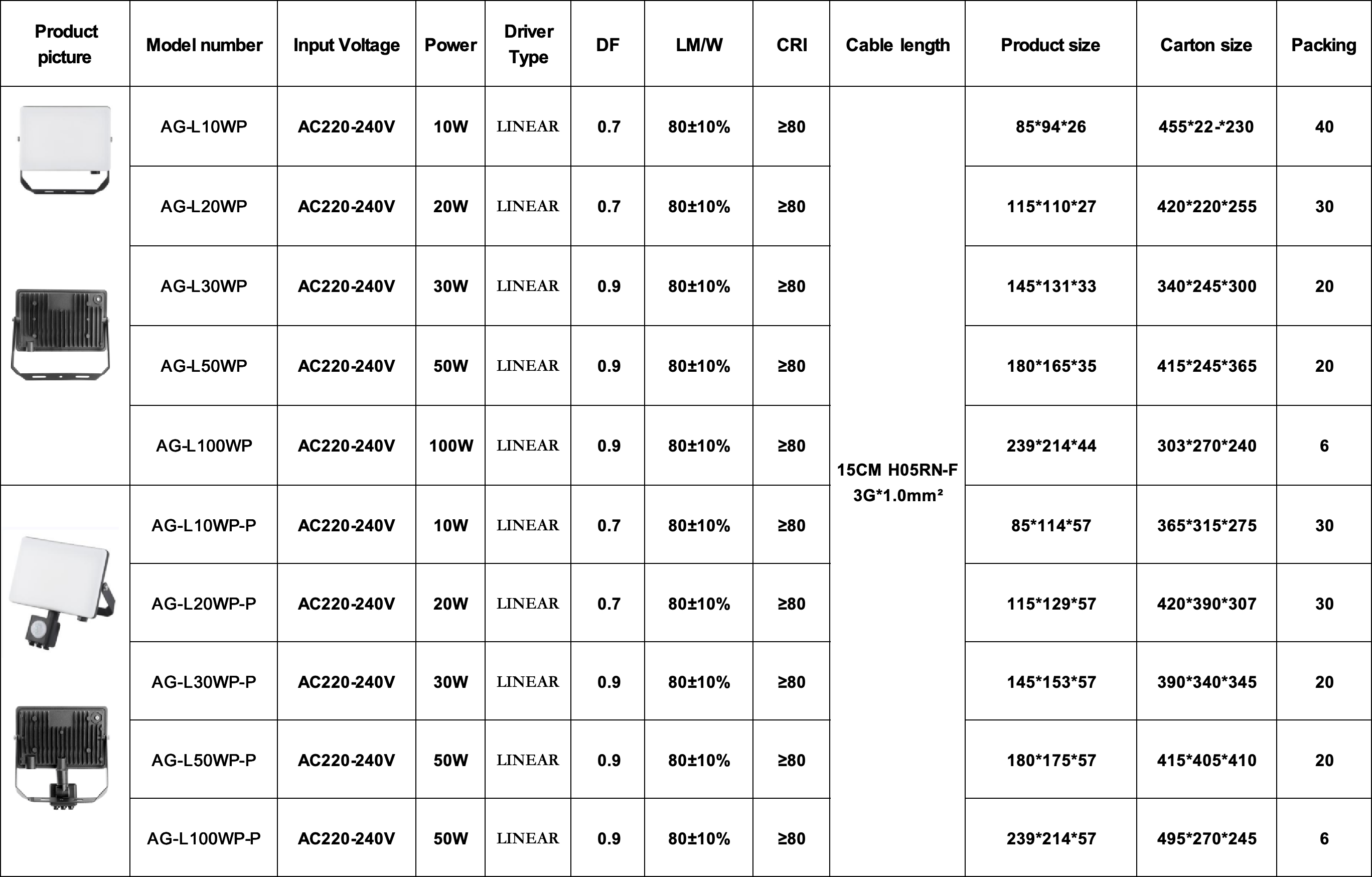 | Product picture | Model number | Input Voltage | Power | Driver Type | DF | LM/W | CRI | Cable length | Product size | Carton size | Packing |
|---|---|---|---|---|---|---|---|---|---|---|---|
| | AG-L10WP | AC220-240V | 10W | LINEAR | 0.7 | 80±10% | ≥80 | 15CM H05RN-F 3G*1.0mm² | 85*94*26 | 455*22-*230 | 40 |
| | AG-L20WP | AC220-240V | 20W | LINEAR | 0.7 | 80±10% | ≥80 | | 115*110*27 | 420*220*255 | 30 |
| | AG-L30WP | AC220-240V | 30W | LINEAR | 0.9 | 80±10% | ≥80 | | 145*131*33 | 340*245*300 | 20 |
| | AG-L50WP | AC220-240V | 50W | LINEAR | 0.9 | 80±10% | ≥80 | | 180*165*35 | 415*245*365 | 20 |
| | AG-L100WP | AC220-240V | 100W | LINEAR | 0.9 | 80±10% | ≥80 | | 239*214*44 | 303*270*240 | 6 |
| | AG-L10WP-P | AC220-240V | 10W | LINEAR | 0.7 | 80±10% | ≥80 | | 85*114*57 | 365*315*275 | 30 |
| | AG-L20WP-P | AC220-240V | 20W | LINEAR | 0.7 | 80±10% | ≥80 | | 115*129*57 | 420*390*307 | 30 |
| | AG-L30WP-P | AC220-240V | 30W | LINEAR | 0.9 | 80±10% | ≥80 | | 145*153*57 | 390*340*345 | 20 |
| | AG-L50WP-P | AC220-240V | 50W | LINEAR | 0.9 | 80±10% | ≥80 | | 180*175*57 | 415*405*410 | 20 |
| | AG-L100WP-P | AC220-240V | 50W | LINEAR | 0.9 | 80±10% | ≥80 | | 239*214*57 | 495*270*245 | 6 |